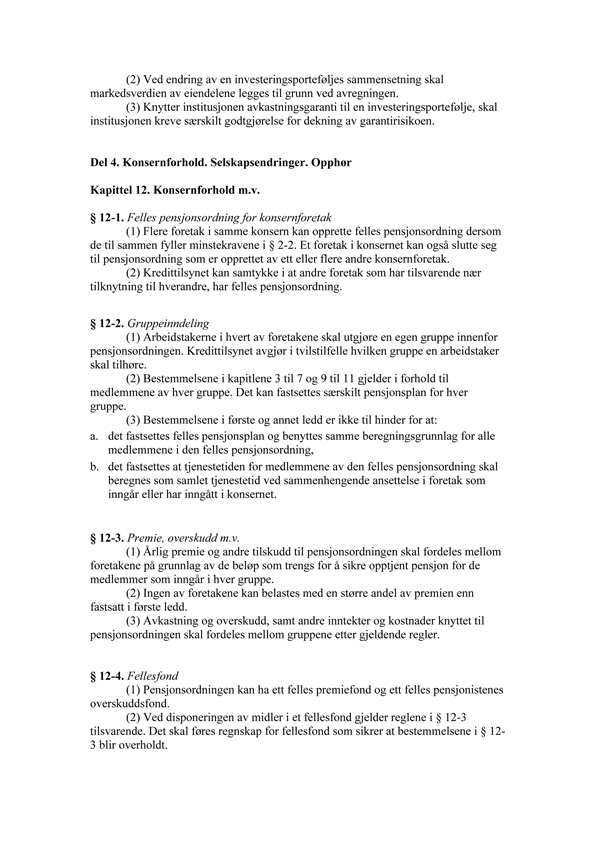 (2) Ved endring av en investeringsporteføljes sammensetning skal markedsverdien av eiendelene legges til grunn ved avregningen.

(3) Knytter institusjonen avkastningsgaranti til en investeringsportefølje, skal institusjonen kreve særskilt godtgjørelse for dekning av garantirisikoen.

Del 4. Konsernforhold. Selskapsendringer. Opphør

Kapittel 12. Konsernforhold m.v.

§ 12-1. Felles pensjonsordning for konsernforetak

(1) Flere foretak i samme konsern kan opprette felles pensjonsordning dersom de til sammen fyller minstekravene i § 2-2. Et foretak i konsernet kan også slutte seg til pensjonsordning som er opprettet av ett eller flere andre konsernforetak.

(2) Kredittilsynet kan samtykke i at andre foretak som har tilsvarende nær tilknytning til hverandre, har felles pensjonsordning.

§ 12-2. Gruppeinndeling

(1) Arbeidstakerne i hvert av foretakene skal utgjøre en egen gruppe innenfor pensjonsordningen. Kredittilsynet avgjør i tvilstilfelle hvilken gruppe en arbeidstaker skal tilhøre.

(2) Bestemmelsene i kapitlene 3 til 7 og 9 til 11 gjelder i forhold til medlemmene av hver gruppe. Det kan fastsettes særskilt pensjonsplan for hver gruppe.

(3) Bestemmelsene i første og annet ledd er ikke til hinder for at:

a. det fastsettes felles pensjonsplan og benyttes samme beregningsgrunnlag for alle medlemmene i den felles pensjonsordning,

b. det fastsettes at tjenestetiden for medlemmene av den felles pensjonsordning skal beregnes som samlet tjenestetid ved sammenhengende ansettelse i foretak som inngår eller har inngått i konsernet.

§ 12-3. Premie, overskudd m.v.

(1) Årlig premie og andre tilskudd til pensjonsordningen skal fordeles mellom foretakene på grunnlag av de beløp som trengs for å sikre opptjent pensjon for de medlemmer som inngår i hver gruppe.

(2) Ingen av foretakene kan belastes med en større andel av premien enn fastsatt i første ledd.

(3) Avkastning og overskudd, samt andre inntekter og kostnader knyttet til pensjonsordningen skal fordeles mellom gruppene etter gjeldende regler.

§ 12-4. Fellesfond

(1) Pensjonsordningen kan ha ett felles premiefond og ett felles pensjonistenes overskuddsfond.

(2) Ved disponeringen av midler i et fellesfond gjelder reglene i § 12-3 tilsvarende. Det skal føres regnskap for fellesfond som sikrer at bestemmelsene i § 12-3 blir overholdt.